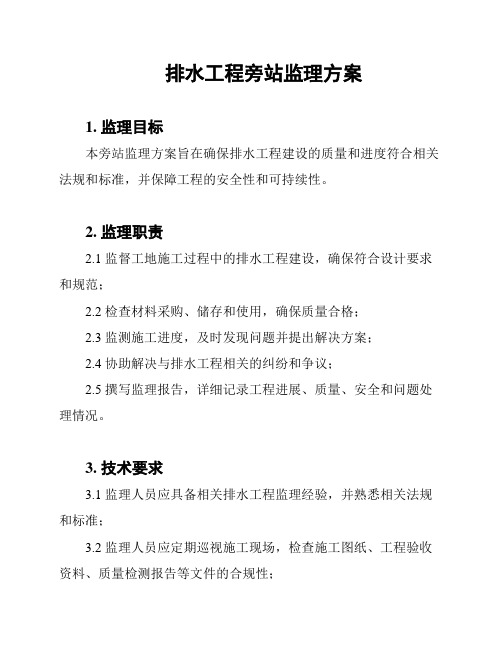 排水工程旁站监理方案

1. 监理目标

本旁站监理方案旨在确保排水工程建设的质量和进度符合相关法规和标准，并保障工程的安全性和可持续性。

2. 监理职责

2.1 监督工地施工过程中的排水工程建设，确保符合设计要求和规范；

2.2 检查材料采购、储存和使用，确保质量合格；

2.3 监测施工进度，及时发现问题并提出解决方案；

2.4 协助解决与排水工程相关的纠纷和争议；

2.5 撰写监理报告，详细记录工程进展、质量、安全和问题处理情况。

3. 技术要求

3.1 监理人员应具备相关排水工程监理经验，并熟悉相关法规和标准；

3.2 监理人员应定期巡视施工现场，检查施工图纸、工程验收资料、质量检测报告等文件的合规性；